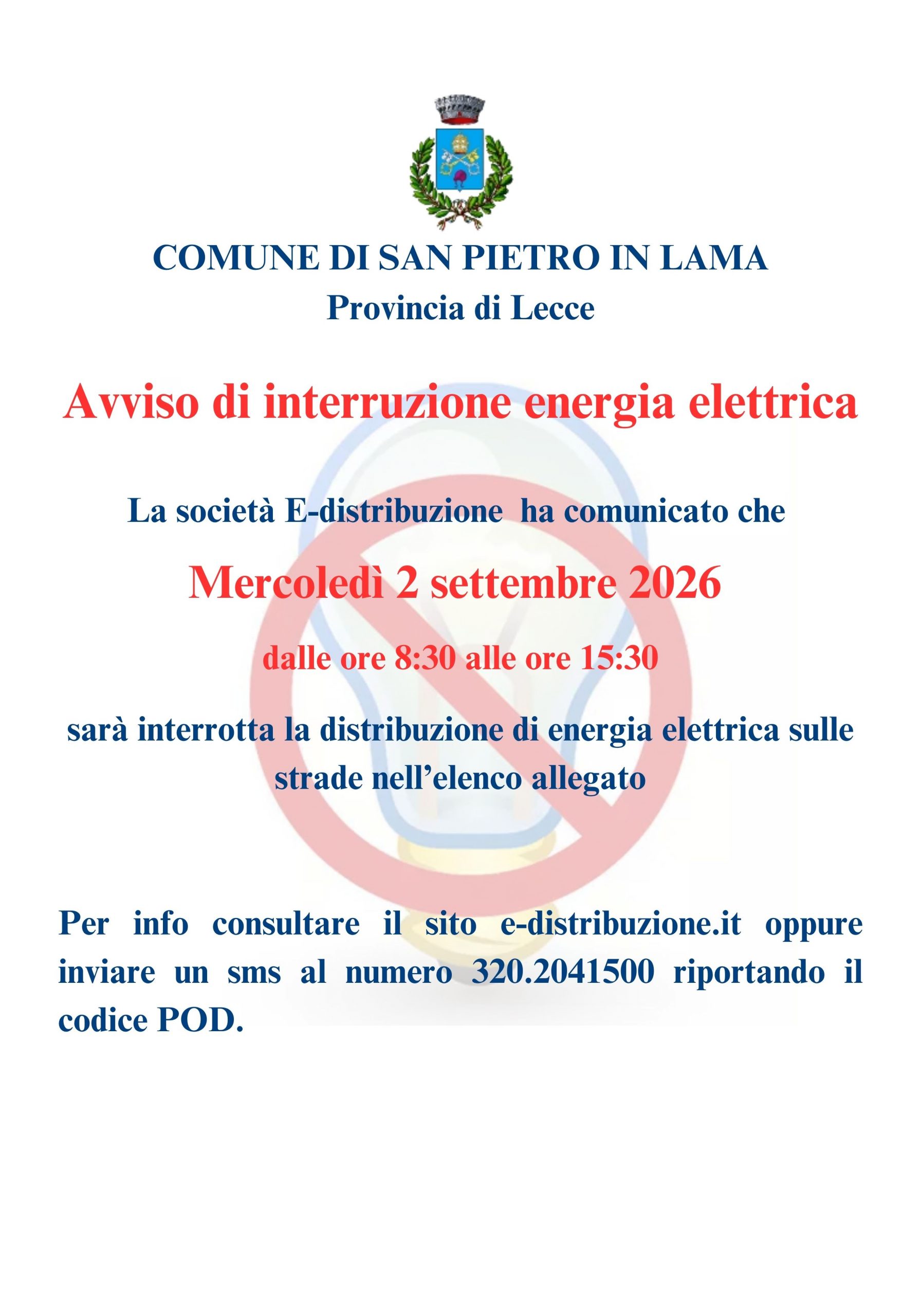 COMUNE DI SAN PIETRO IN LAMA
Provincia di Lecce

Avviso di interruzione energia elettrica

La società E-distribuzione ha comunicato che

Mercoledì 2 settembre 2026

dalle ore 8:30 alle ore 15:30

sarà interrotta la distribuzione di energia elettrica sulle strade nell'elenco allegato

Per info consultare il sito e-distribuzione.it oppure inviare un sms al numero 320.2041500 riportando il codice POD.